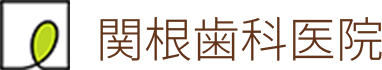 関根歯科医院